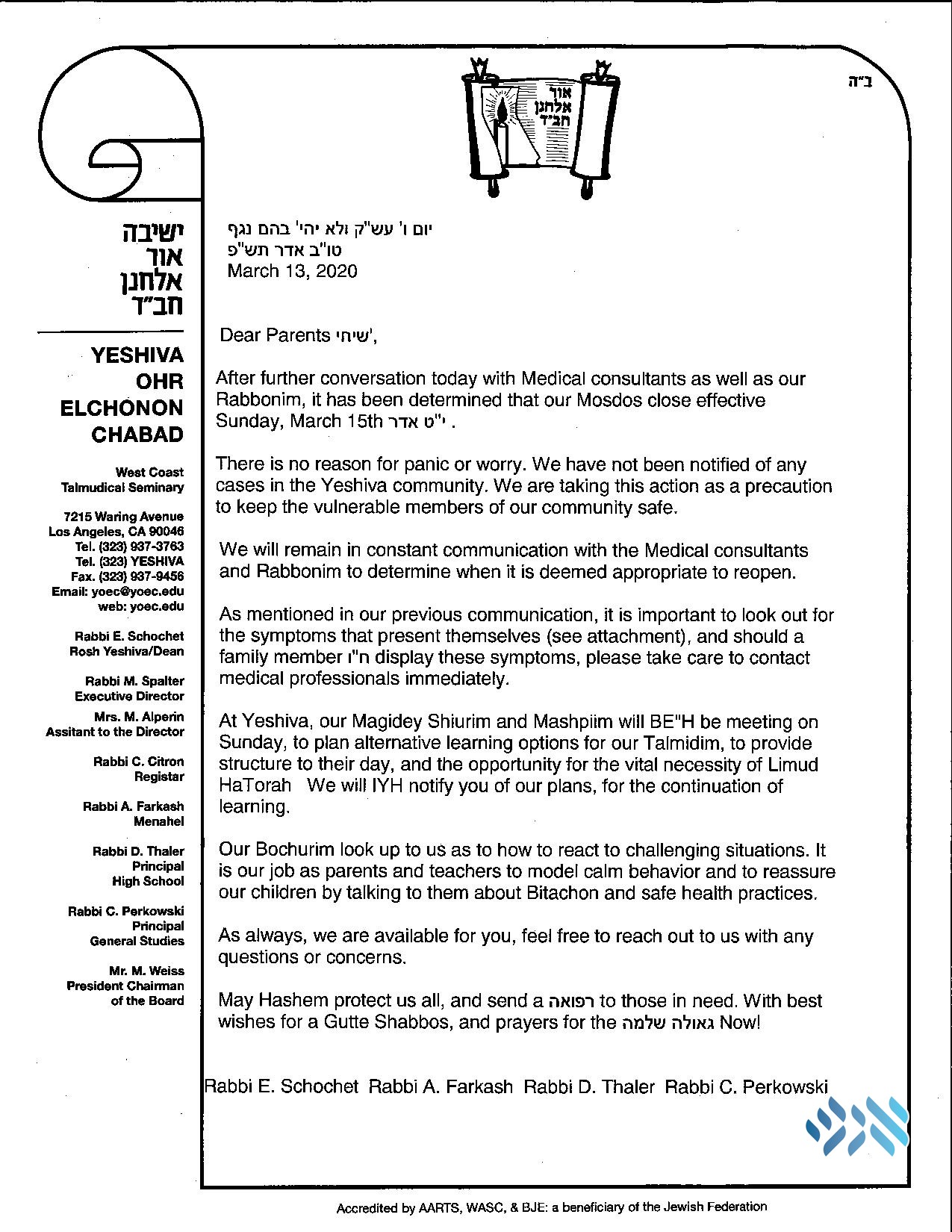 ב"ה

אור
אלחנן
חב"ד

ישיבה
אור
אלחנן
חב"ד

YESHIVA
OHR
ELCHONON
CHABAD

West Coast
Talmudical Seminary

7215 Waring Avenue
Los Angeles, CA 90046
Tel. (323) 937-3763
Tel. (323) YESHIVA
Fax. (323) 937-9456
Email: yoec@yoec.edu
web: yoec.edu

Rabbi E. Schochet
Rosh Yeshiva/Dean

Rabbi M. Spalter
Executive Director

Mrs. M. Alperin
Assitant to the Director

Rabbi C. Citron
Registar

Rabbi A. Farkash
Menahel

Rabbi D. Thaler
Principal
High School

Rabbi C. Perkowski
Principal
General Studies

Mr. M. Weiss
President Chairman
of the Board

יום ו' עש"ק ולא יהי' בהם נגף
טו"ב אדר תש"פ
March 13, 2020

Dear Parents שיחי',

After further conversation today with Medical consultants as well as our Rabbonim, it has been determined that our Mosdos close effective Sunday, March 15th י"ט אדר .

There is no reason for panic or worry. We have not been notified of any cases in the Yeshiva community. We are taking this action as a precaution to keep the vulnerable members of our community safe.

We will remain in constant communication with the Medical consultants and Rabbonim to determine when it is deemed appropriate to reopen.

As mentioned in our previous communication, it is important to look out for the symptoms that present themselves (see attachment), and should a family member ח"ו display these symptoms, please take care to contact medical professionals immediately.

At Yeshiva, our Magidey Shiurim and Mashpiim will BE"H be meeting on Sunday, to plan alternative learning options for our Talmidim, to provide structure to their day, and the opportunity for the vital necessity of Limud HaTorah We will IYH notify you of our plans, for the continuation of learning.

Our Bochurim look up to us as to how to react to challenging situations. It is our job as parents and teachers to model calm behavior and to reassure our children by talking to them about Bitachon and safe health practices.

As always, we are available for you, feel free to reach out to us with any questions or concerns.

May Hashem protect us all, and send a רפואה to those in need. With best wishes for a Gutte Shabbos, and prayers for the גאולה שלמה Now!

Rabbi E. Schochet Rabbi A. Farkash Rabbi D. Thaler Rabbi C. Perkowski

Accredited by AARTS, WASC, & BJE: a beneficiary of the Jewish Federation